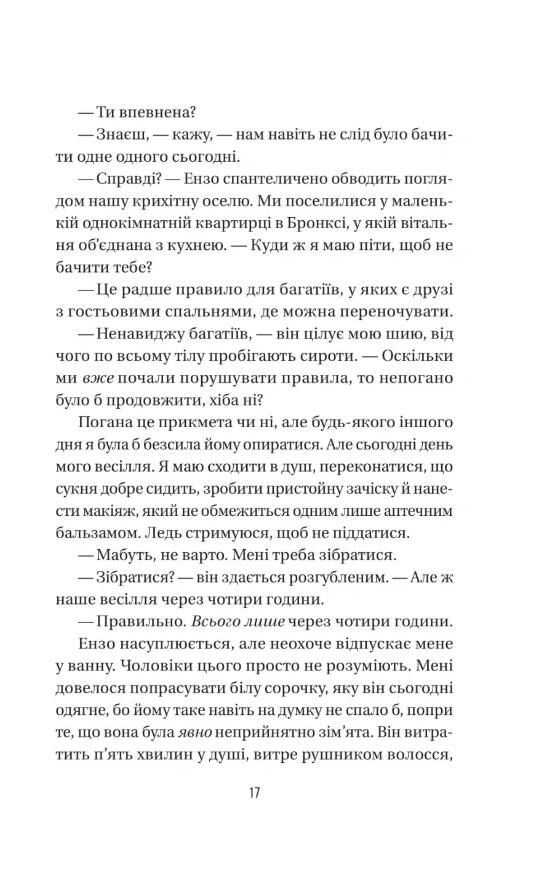 — Ти впевнена?

— Знаєш, — кажу, — нам навіть не слід було бачити одне одного сьогодні.

— Справді? — Ензо спантеличено обводить поглядом нашу крихітну оселю. Ми поселилися у маленькій однокімнатній квартирці в Бронксі, у якій вітальня об'єднана з кухнею. — Куди ж я маю піти, щоб не бачити тебе?

— Це радше правило для багатіїв, у яких є друзі з гостьовими спальнями, де можна переночувати.

— Ненавиджу багатіїв, — він цілує мою шию, від чого по всьому тілу пробігають сироти. — Оскільки ми вже почали порушувати правила, то непогано було б продовжити, хіба ні?

Погана це прикмета чи ні, але будь-якого іншого дня я була б безсила йому опиратися. Але сьогодні день мого весілля. Я маю сходити в душ, переконатися, що сукня добре сидить, зробити пристойну зачіску й нанести макіяж, який не обмежиться одним лише аптечним бальзамом. Ледь стримуюся, щоб не піддатися.

— Мабуть, не варто. Мені треба зібратися.

— Зібратися? — він здається розгубленим. — Але ж наше весілля через чотири години.

— Правильно. Всього лише через чотири години.

Ензо насуплюється, але неохоче відпускає мене у ванну. Чоловіки цього просто не розуміють. Мені довелося попрасувати білу сорочку, яку він сьогодні одягне, бо йому таке навіть на думку не спало б, попри те, що вона була явно неприйнятно зім'ята. Він витратить п'ять хвилин у душі, витре рушником волосся,

17